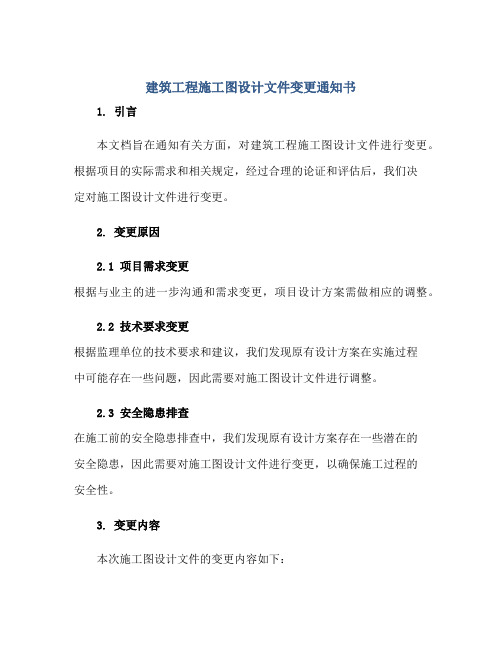 建筑工程施工图设计文件变更通知书

1. 引言

本文档旨在通知有关方面，对建筑工程施工图设计文件进行变更。根据项目的实际需求和相关规定，经过合理的论证和评估后，我们决定对施工图设计文件进行变更。

2. 变更原因

2.1 项目需求变更

根据与业主的进一步沟通和需求变更，项目设计方案需做相应的调整。

2.2 技术要求变更

根据监理单位的技术要求和建议，我们发现原有设计方案在实施过程中可能存在一些问题，因此需要对施工图设计文件进行调整。

2.3 安全隐患排查

在施工前的安全隐患排查中，我们发现原有设计方案存在一些潜在的安全隐患，因此需要对施工图设计文件进行变更，以确保施工过程的安全性。

3. 变更内容

本次施工图设计文件的变更内容如下：